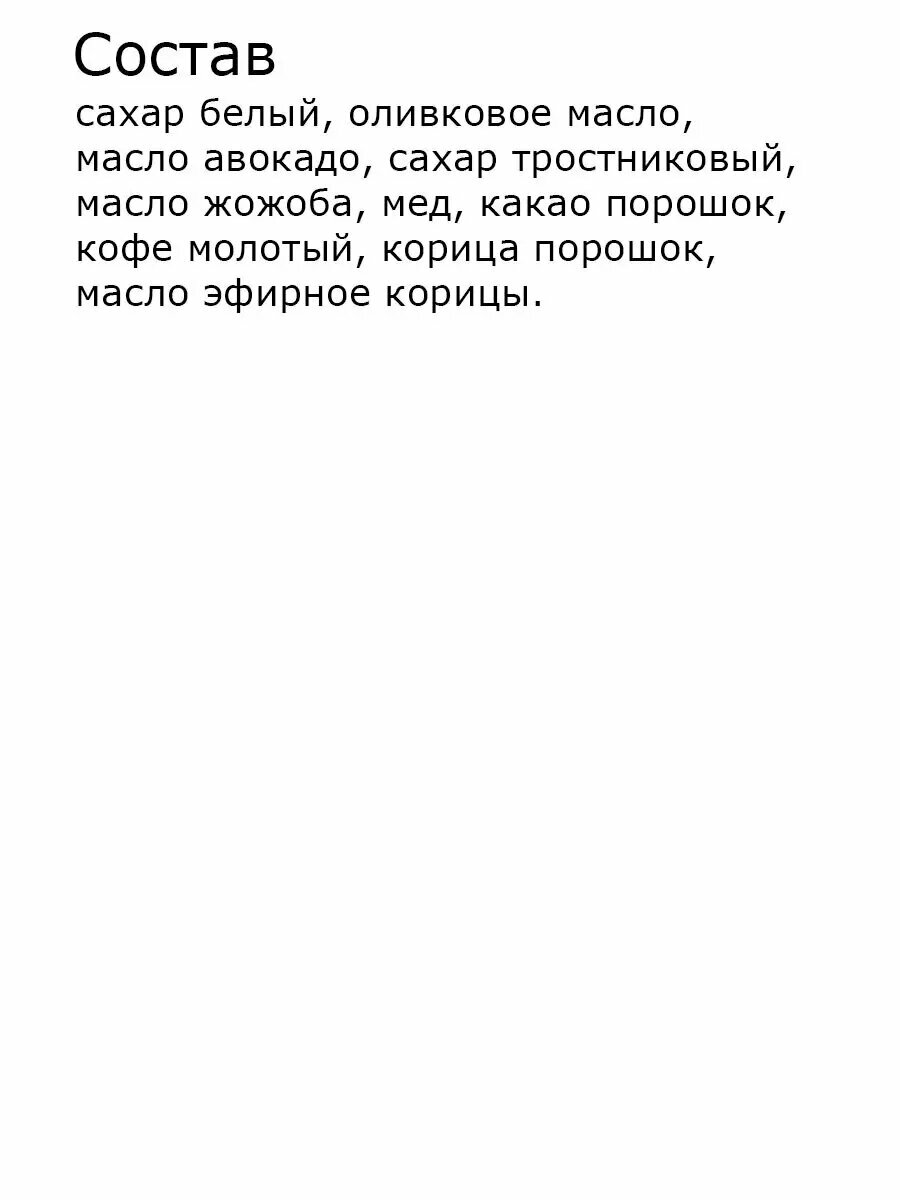 Состав

сахар белый, оливковое масло, масло авокадо, сахар тростниковый, масло жожоба, мед, какао порошок, кофе молотый, корица порошок, масло эфирное корицы.